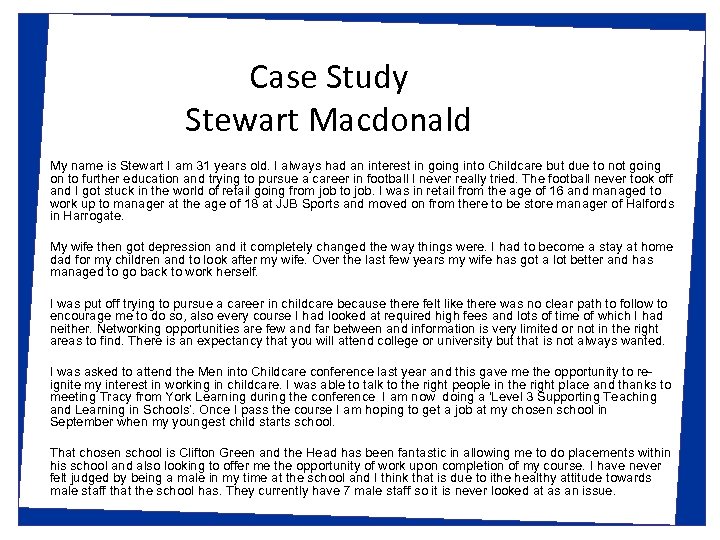 Case Study
Stewart Macdonald

My name is Stewart I am 31 years old. I always had an interest in going into Childcare but due to not going on to further education and trying to pursue a career in football I never really tried. The football never took off and I got stuck in the world of retail going from job to job. I was in retail from the age of 16 and managed to work up to manager at the age of 18 at JJB Sports and moved on from there to be store manager of Halfords in Harrogate.

My wife then got depression and it completely changed the way things were. I had to become a stay at home dad for my children and to look after my wife. Over the last few years my wife has got a lot better and has managed to go back to work herself.

I was put off trying to pursue a career in childcare because there felt like there was no clear path to follow to encourage me to do so, also every course I had looked at required high fees and lots of time of which I had neither. Networking opportunities are few and far between and information is very limited or not in the right areas to find. There is an expectancy that you will attend college or university but that is not always wanted.

I was asked to attend the Men into Childcare conference last year and this gave me the opportunity to re-ignite my interest in working in childcare. I was able to talk to the right people in the right place and thanks to meeting Tracy from York Learning during the conference I am now doing a 'Level 3 Supporting Teaching and Learning in Schools'. Once I pass the course I am hoping to get a job at my chosen school in September when my youngest child starts school.

That chosen school is Clifton Green and the Head has been fantastic in allowing me to do placements within his school and also looking to offer me the opportunity of work upon completion of my course. I have never felt judged by being a male in my time at the school and I think that is due to ithe healthy attitude towards male staff that the school has. They currently have 7 male staff so it is never looked at as an issue.